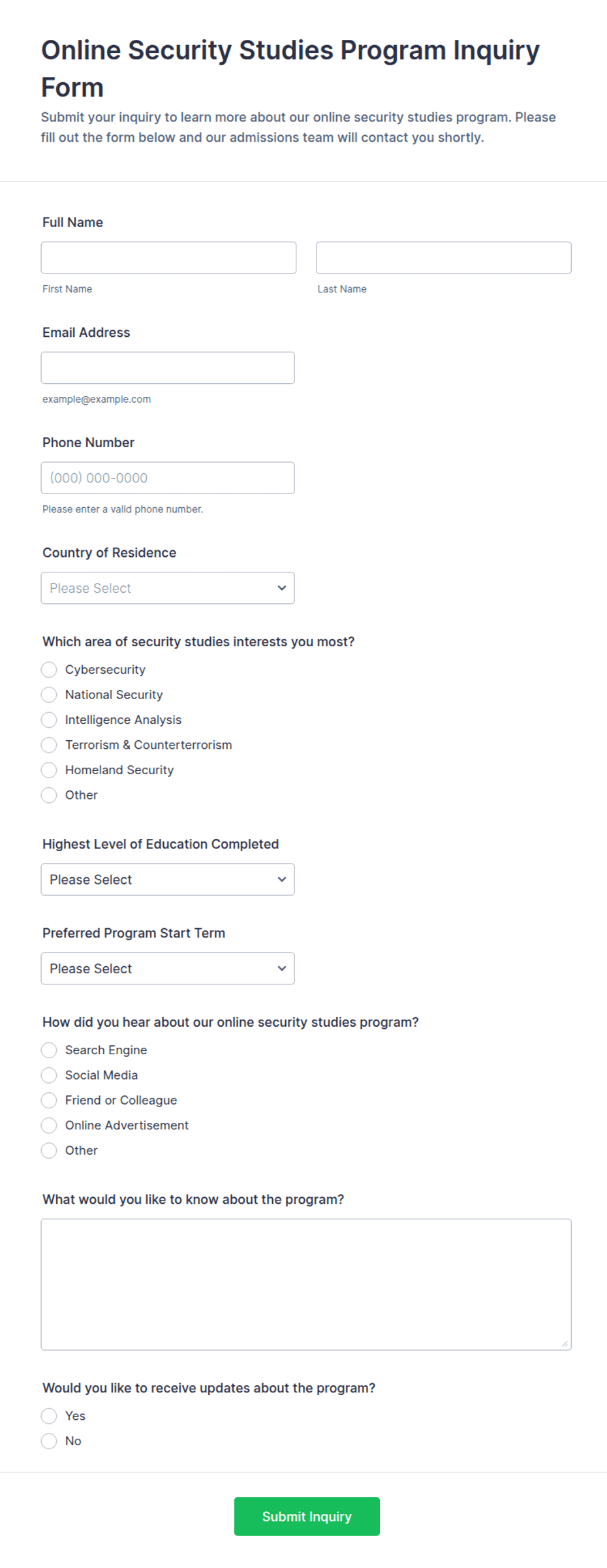 Online Security Studies Program Inquiry Form

Submit your inquiry to learn more about our online security studies program. Please fill out the form below and our admissions team will contact you shortly.

Full Name

First Name

Last Name

Email Address

example@example.com

Phone Number

(000) 000-0000

Please enter a valid phone number.

Country of Residence

Please Select

Which area of security studies interests you most?

Cybersecurity
National Security
Intelligence Analysis
Terrorism & Counterterrorism
Homeland Security
Other

Highest Level of Education Completed

Please Select

Preferred Program Start Term

Please Select

How did you hear about our online security studies program?

Search Engine
Social Media
Friend or Colleague
Online Advertisement
Other

What would you like to know about the program?

Would you like to receive updates about the program?

Yes
No

Submit Inquiry